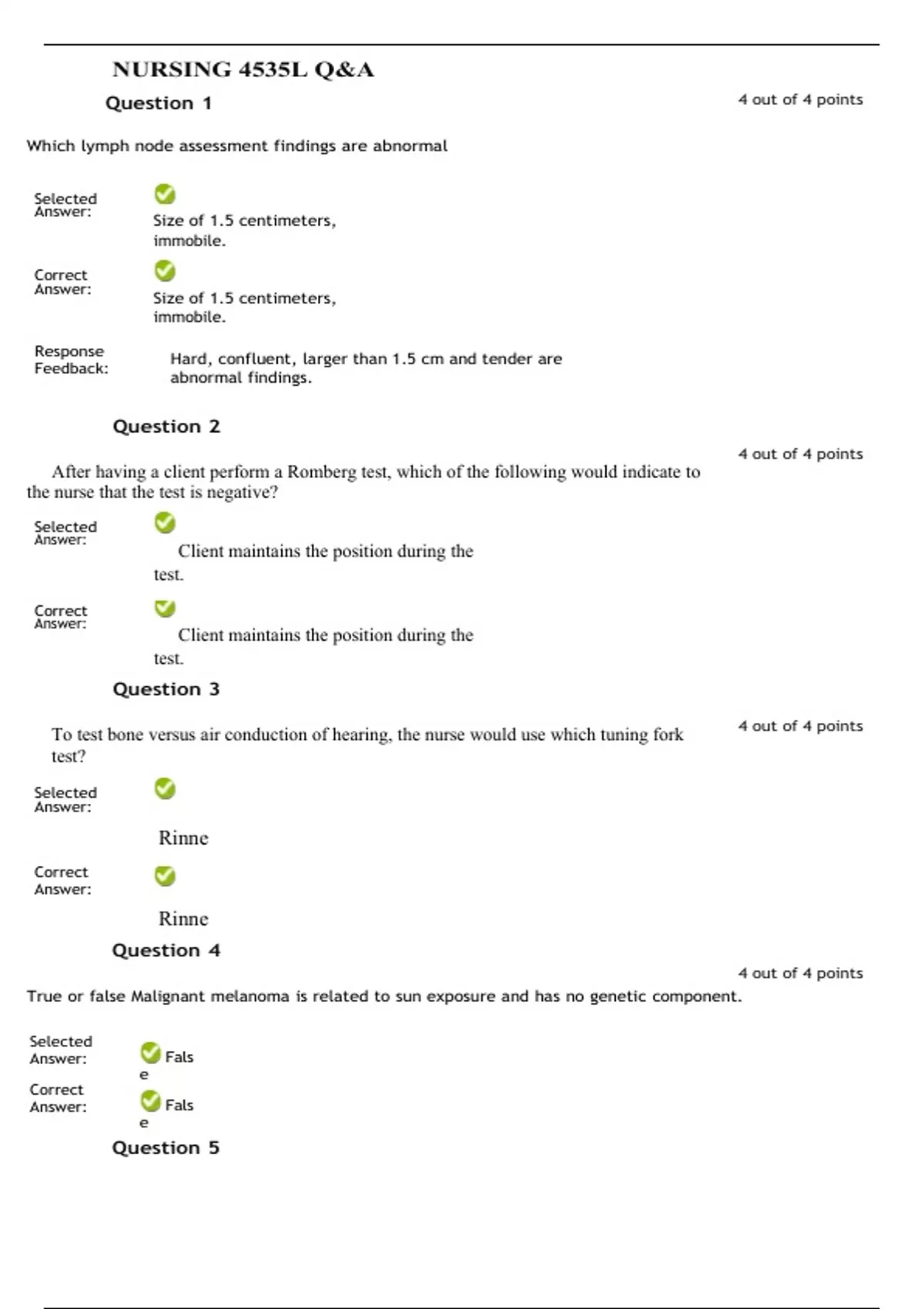 NURSING 4535L Q&A

Question 1

4 out of 4 points

Which lymph node assessment findings are abnormal

Selected Answer:

Size of 1.5 centimeters, immobile.

Correct Answer:

Size of 1.5 centimeters, immobile.

Response Feedback:

Hard, confluent, larger than 1.5 cm and tender are abnormal findings.

Question 2

4 out of 4 points

After having a client perform a Romberg test, which of the following would indicate to the nurse that the test is negative?

Selected Answer:

Client maintains the position during the test.

Correct Answer:

Client maintains the position during the test.

Question 3

4 out of 4 points

To test bone versus air conduction of hearing, the nurse would use which tuning fork test?

Selected Answer:

Rinne

Correct Answer:

Rinne

Question 4

4 out of 4 points

True or false Malignant melanoma is related to sun exposure and has no genetic component.

Selected Answer:

False

Correct Answer:

False

Question 5